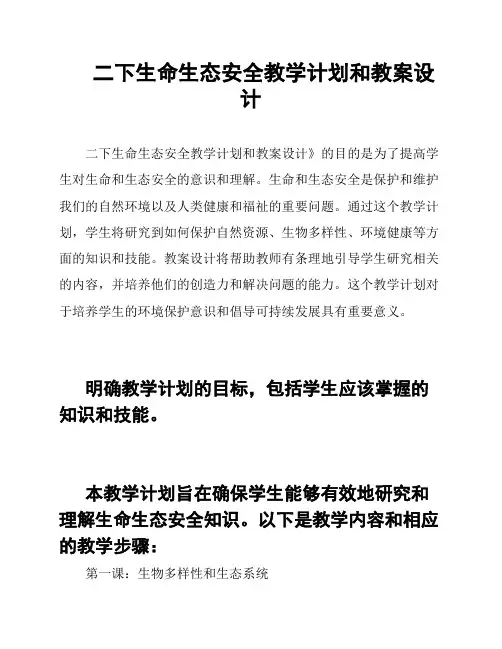 二下生命生态安全教学计划和教案设计

二下生命生态安全教学计划和教案设计》的目的是为了提高学生对生命和生态安全的意识和理解。生命和生态安全是保护和维护我们的自然环境以及人类健康和福祉的重要问题。通过这个教学计划，学生将研究到如何保护自然资源、生物多样性、环境健康等方面的知识和技能。教案设计将帮助教师有条理地引导学生研究相关的内容，并培养他们的创造力和解决问题的能力。这个教学计划对于培养学生的环境保护意识和倡导可持续发展具有重要意义。

明确教学计划的目标，包括学生应该掌握的知识和技能。

本教学计划旨在确保学生能够有效地研究和理解生命生态安全知识。以下是教学内容和相应的教学步骤：

第一课：生物多样性和生态系统